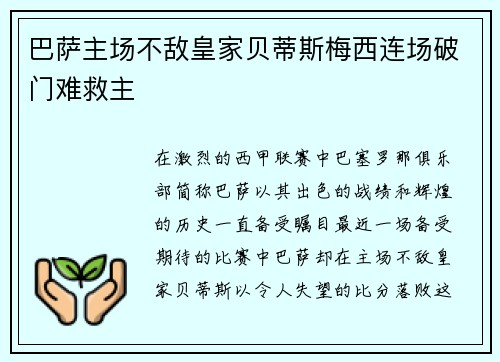 巴萨主场不敌皇家贝蒂斯梅西连场破门难救主

在激烈的西甲联赛中巴塞罗那俱乐部简称巴萨以其出色的战绩和辉煌的历史一直备受瞩目最近一场备受期待的比赛中巴萨却在主场不敌皇家贝蒂斯以令人失望的比分落败这